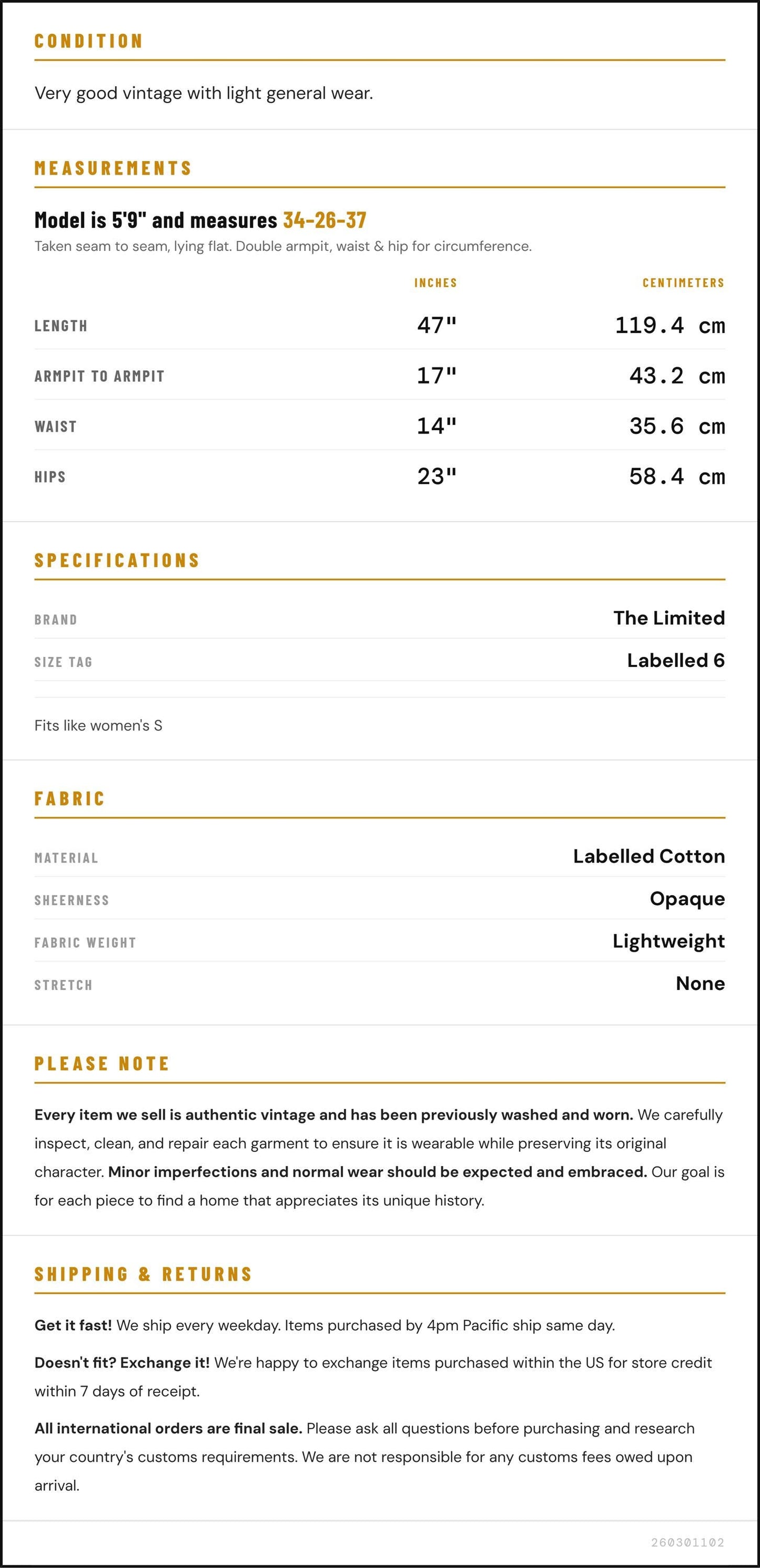 CONDITION

Very good vintage with light general wear.

MEASUREMENTS

Model is 5'9" and measures 34-26-37

Taken seam to seam, lying flat. Double armpit, waist & hip for circumference.

|  | INCHES | CENTIMETERS |
|---|---|---|
| LENGTH | 47" | 119.4 cm |
| ARMPIT TO ARMPIT | 17" | 43.2 cm |
| WAIST | 14" | 35.6 cm |
| HIPS | 23" | 58.4 cm |

SPECIFICATIONS

BRAND
The Limited

SIZE TAG
Labelled 6

Fits like women's S

FABRIC

MATERIAL
Labelled Cotton

SHEERNESS
Opaque

FABRIC WEIGHT
Lightweight

STRETCH
None

PLEASE NOTE

Every item we sell is authentic vintage and has been previously washed and worn. We carefully inspect, clean, and repair each garment to ensure it is wearable while preserving its original character. Minor imperfections and normal wear should be expected and embraced. Our goal is for each piece to find a home that appreciates its unique history.

SHIPPING & RETURNS

Get it fast! We ship every weekday. Items purchased by 4pm Pacific ship same day.

Doesn't fit? Exchange it! We're happy to exchange items purchased within the US for store credit within 7 days of receipt.

All international orders are final sale. Please ask all questions before purchasing and research your country's customs requirements. We are not responsible for any customs fees owed upon arrival.

260301102